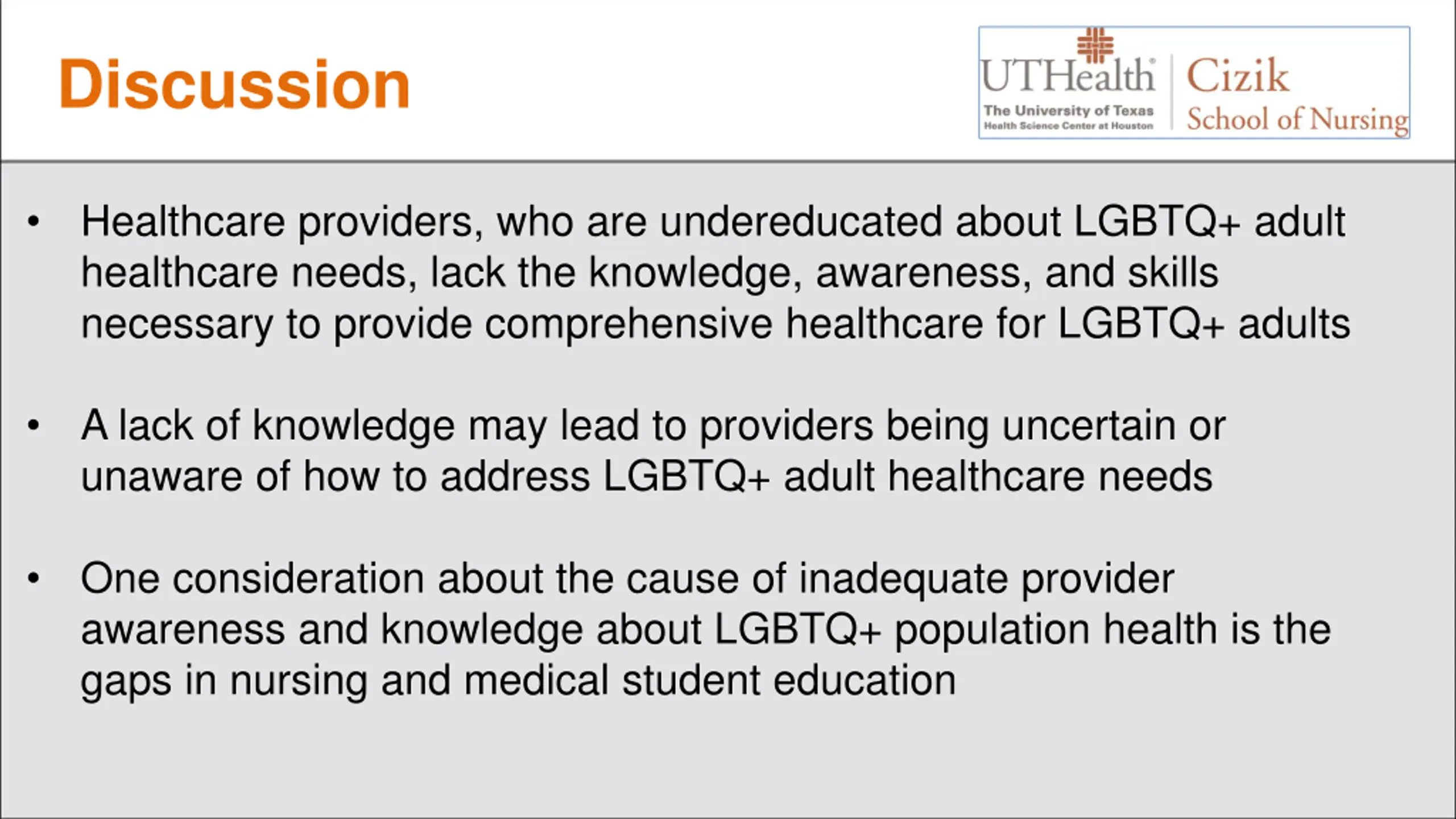 Discussion

UTHealth
The University of Texas
Health Science Center at Houston

Cizik
School of Nursing

• Healthcare providers, who are undereducated about LGBTQ+ adult healthcare needs, lack the knowledge, awareness, and skills necessary to provide comprehensive healthcare for LGBTQ+ adults

• A lack of knowledge may lead to providers being uncertain or unaware of how to address LGBTQ+ adult healthcare needs

• One consideration about the cause of inadequate provider awareness and knowledge about LGBTQ+ population health is the gaps in nursing and medical student education